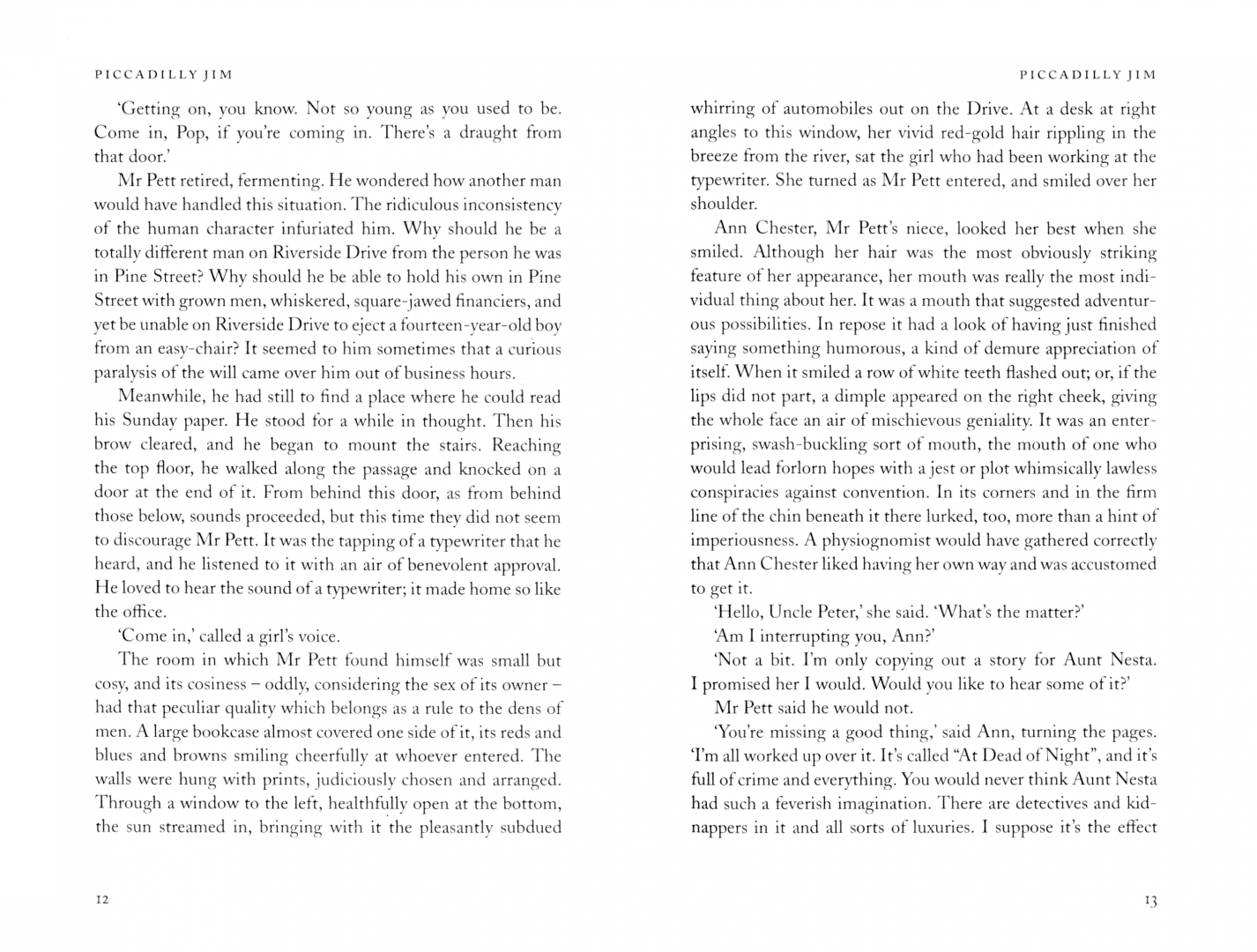 PICCADILLY JIM

'Getting on, you know. Not so young as you used to be. Come in, Pop, if you're coming in. There's a draught from that door.'

Mr Pett retired, fermenting. He wondered how another man would have handled this situation. The ridiculous inconsistency of the human character infuriated him. Why should he be a totally different man on Riverside Drive from the person he was in Pine Street? Why should he be able to hold his own in Pine Street with grown men, whiskered, square-jawed financiers, and yet be unable on Riverside Drive to eject a fourteen-year-old boy from an easy-chair? It seemed to him sometimes that a curious paralysis of the will came over him out of business hours.

Meanwhile, he had still to find a place where he could read his Sunday paper. He stood for a while in thought. Then his brow cleared, and he began to mount the stairs. Reaching the top floor, he walked along the passage and knocked on a door at the end of it. From behind this door, as from behind those below, sounds proceeded, but this time they did not seem to discourage Mr Pett. It was the tapping of a typewriter that he heard, and he listened to it with an air of benevolent approval. He loved to hear the sound of a typewriter; it made home so like the office.

'Come in,' called a girl's voice.

The room in which Mr Pett found himself was small but cosy, and its cosiness – oddly, considering the sex of its owner – had that peculiar quality which belongs as a rule to the dens of men. A large bookcase almost covered one side of it, its reds and blues and browns smiling cheerfully at whoever entered. The walls were hung with prints, judiciously chosen and arranged. Through a window to the left, healthfully open at the bottom, the sun streamed in, bringing with it the pleasantly subdued

12

PICCADILLY JIM

whirring of automobiles out on the Drive. At a desk at right angles to this window, her vivid red-gold hair rippling in the breeze from the river, sat the girl who had been working at the typewriter. She turned as Mr Pett entered, and smiled over her shoulder.

Ann Chester, Mr Pett's niece, looked her best when she smiled. Although her hair was the most obviously striking feature of her appearance, her mouth was really the most individual thing about her. It was a mouth that suggested adventurous possibilities. In repose it had a look of having just finished saying something humorous, a kind of demure appreciation of itself. When it smiled a row of white teeth flashed out; or, if the lips did not part, a dimple appeared on the right cheek, giving the whole face an air of mischievous geniality. It was an enterprising, swash-buckling sort of mouth, the mouth of one who would lead forlorn hopes with a jest or plot whimsically lawless conspiracies against convention. In its corners and in the firm line of the chin beneath it there lurked, too, more than a hint of imperiousness. A physiognomist would have gathered correctly that Ann Chester liked having her own way and was accustomed to get it.

'Hello, Uncle Peter,' she said. 'What's the matter?'

'Am I interrupting you, Ann?'

'Not a bit. I'm only copying out a story for Aunt Nesta. I promised her I would. Would you like to hear some of it?'

Mr Pett said he would not.

'You're missing a good thing,' said Ann, turning the pages. 'I'm all worked up over it. It's called "At Dead of Night", and it's full of crime and everything. You would never think Aunt Nesta had such a feverish imagination. There are detectives and kidnappers in it and all sorts of luxuries. I suppose it's the effect

13